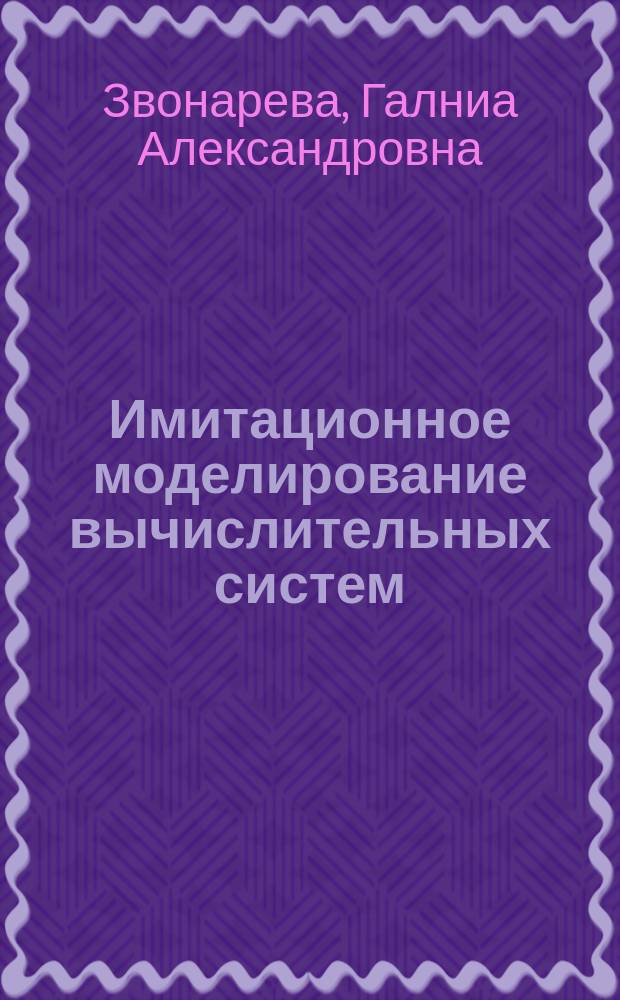 Звонарева, Галниа Александровна

Имитационное моделирование вычислительных систем